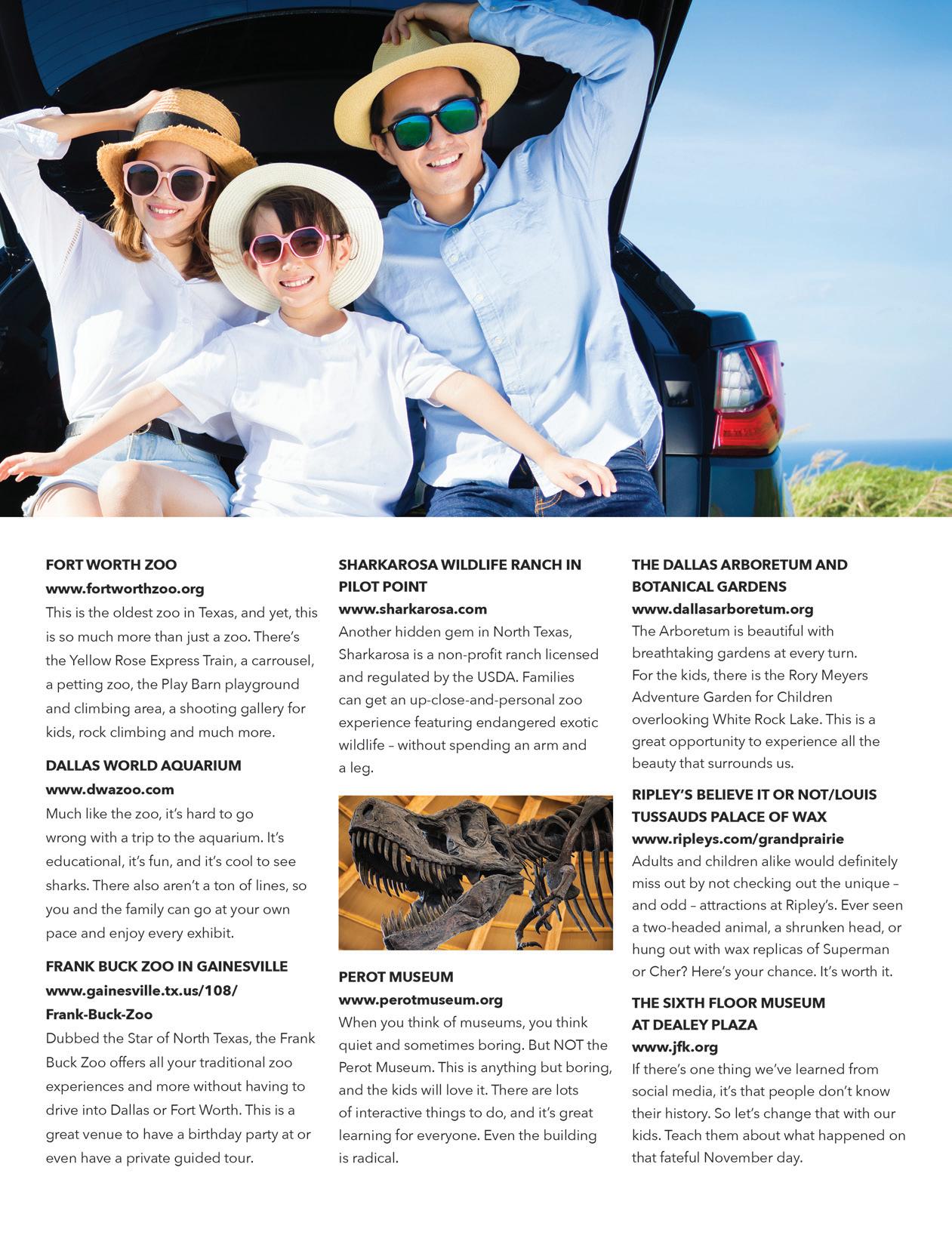 FORT WORTH ZOO
www.fortworthzoo.org
This is the oldest zoo in Texas, and yet, this is so much more than just a zoo. There's the Yellow Rose Express Train, a carrousel, a petting zoo, the Play Barn playground and climbing area, a shooting gallery for kids, rock climbing and much more.

DALLAS WORLD AQUARIUM
www.dwazoo.com
Much like the zoo, it's hard to go wrong with a trip to the aquarium. It's educational, it's fun, and it's cool to see sharks. There also aren't a ton of lines, so you and the family can go at your own pace and enjoy every exhibit.

FRANK BUCK ZOO IN GAINESVILLE
www.gainesville.tx.us/108/Frank-Buck-Zoo
Dubbed the Star of North Texas, the Frank Buck Zoo offers all your traditional zoo experiences and more without having to drive into Dallas or Fort Worth. This is a great venue to have a birthday party at or even have a private guided tour.

SHARKAROSA WILDLIFE RANCH IN PILOT POINT
www.sharkarosa.com
Another hidden gem in North Texas, Sharkarosa is a non-profit ranch licensed and regulated by the USDA. Families can get an up-close-and-personal zoo experience featuring endangered exotic wildlife – without spending an arm and a leg.

PEROT MUSEUM
www.perotmuseum.org
When you think of museums, you think quiet and sometimes boring. But NOT the Perot Museum. This is anything but boring, and the kids will love it. There are lots of interactive things to do, and it's great learning for everyone. Even the building is radical.

THE DALLAS ARBORETUM AND BOTANICAL GARDENS
www.dallasarboretum.org
The Arboretum is beautiful with breathtaking gardens at every turn. For the kids, there is the Rory Meyers Adventure Garden for Children overlooking White Rock Lake. This is a great opportunity to experience all the beauty that surrounds us.

RIPLEY'S BELIEVE IT OR NOT/LOUIS TUSSAUDS PALACE OF WAX
www.ripleys.com/grandprairie
Adults and children alike would definitely miss out by not checking out the unique – and odd – attractions at Ripley's. Ever seen a two-headed animal, a shrunken head, or hung out with wax replicas of Superman or Cher? Here's your chance. It's worth it.

THE SIXTH FLOOR MUSEUM AT DEALEY PLAZA
www.jfk.org
If there's one thing we've learned from social media, it's that people don't know their history. So let's change that with our kids. Teach them about what happened on that fateful November day.